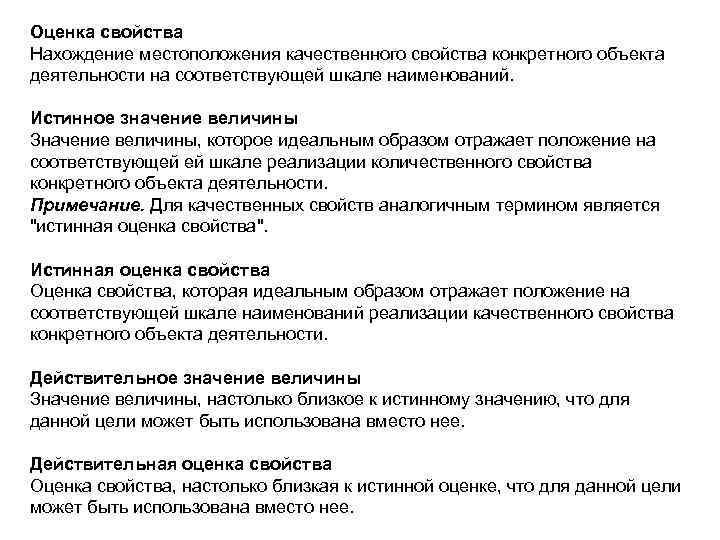 Оценка свойства
Нахождение местоположения качественного свойства конкретного объекта деятельности на соответствующей шкале наименований.

Истинное значение величины
Значение величины, которое идеальным образом отражает положение на соответствующей ей шкале реализации количественного свойства конкретного объекта деятельности.
Примечание. Для качественных свойств аналогичным термином является "истинная оценка свойства".

Истинная оценка свойства
Оценка свойства, которая идеальным образом отражает положение на соответствующей шкале наименований реализации качественного свойства конкретного объекта деятельности.

Действительное значение величины
Значение величины, настолько близкое к истинному значению, что для данной цели может быть использована вместо нее.

Действительная оценка свойства
Оценка свойства, настолько близкая к истинной оценке, что для данной цели может быть использована вместо нее.